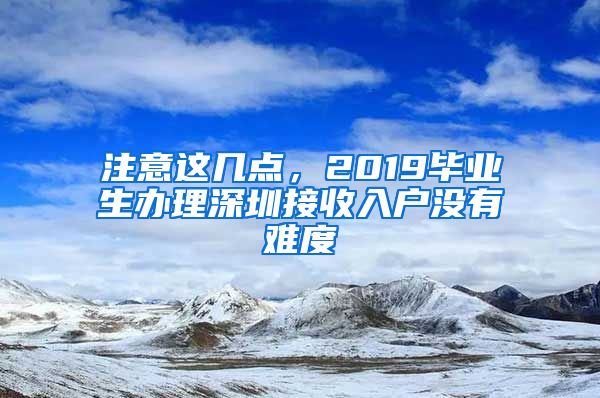 注意这几点，2019毕业生办理深圳接收入户没有难度